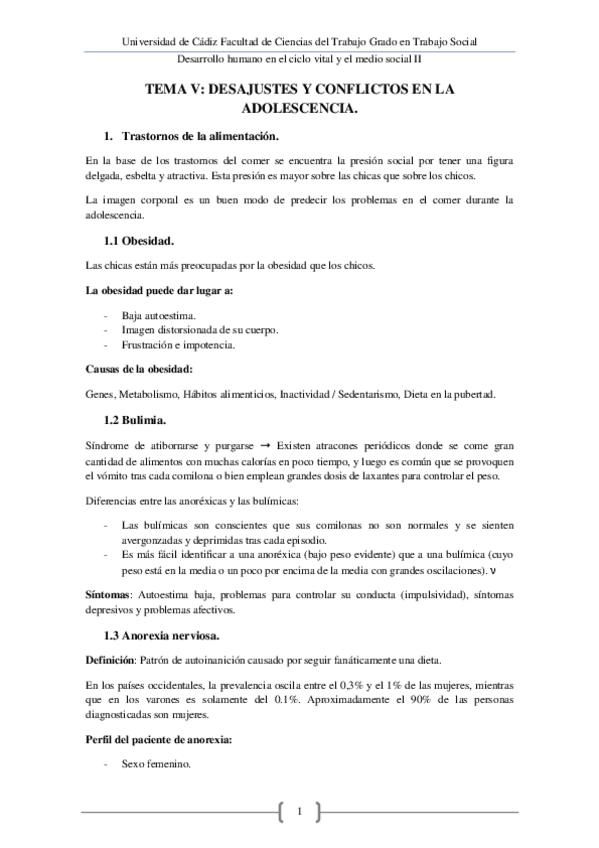 Universidad de Cádiz Facultad de Ciencias del Trabajo Grado en Trabajo Social
Desarrollo humano en el ciclo vital y el medio social II

TEMA V: DESAJUSTES Y CONFLICTOS EN LA ADOLESCENCIA.

1. Trastornos de la alimentación.

En la base de los trastornos del comer se encuentra la presión social por tener una figura delgada, esbelta y atractiva. Esta presión es mayor sobre las chicas que sobre los chicos.

La imagen corporal es un buen modo de predecir los problemas en el comer durante la adolescencia.

1.1 Obesidad.

Las chicas están más preocupadas por la obesidad que los chicos.

La obesidad puede dar lugar a:

- Baja autoestima.
- Imagen distorsionada de su cuerpo.
- Frustración e impotencia.

Causas de la obesidad:

Genes, Metabolismo, Hábitos alimenticios, Inactividad / Sedentarismo, Dieta en la pubertad.

1.2 Bulimia.

Síndrome de atiborrarse y purgarse → Existen atracones periódicos donde se come gran cantidad de alimentos con muchas calorías en poco tiempo, y luego es común que se provoquen el vómito tras cada comilona o bien emplean grandes dosis de laxantes para controlar el peso.

Diferencias entre las anoréxicas y las bulímicas:

- Las bulímicas son conscientes que sus comilonas no son normales y se sienten avergonzadas y deprimidas tras cada episodio.
- Es más fácil identificar a una anoréxica (bajo peso evidente) que a una bulímica (cuyo peso está en la media o un poco por encima de la media con grandes oscilaciones). ν

Síntomas: Autoestima baja, problemas para controlar su conducta (impulsividad), síntomas depresivos y problemas afectivos.

1.3 Anorexia nerviosa.

Definición: Patrón de autoinanición causado por seguir fanáticamente una dieta.

En los países occidentales, la prevalencia oscila entre el 0,3% y el 1% de las mujeres, mientras que en los varones es solamente del 0.1%. Aproximadamente el 90% de las personas diagnosticadas son mujeres.

Perfil del paciente de anorexia:

- Sexo femenino.

1